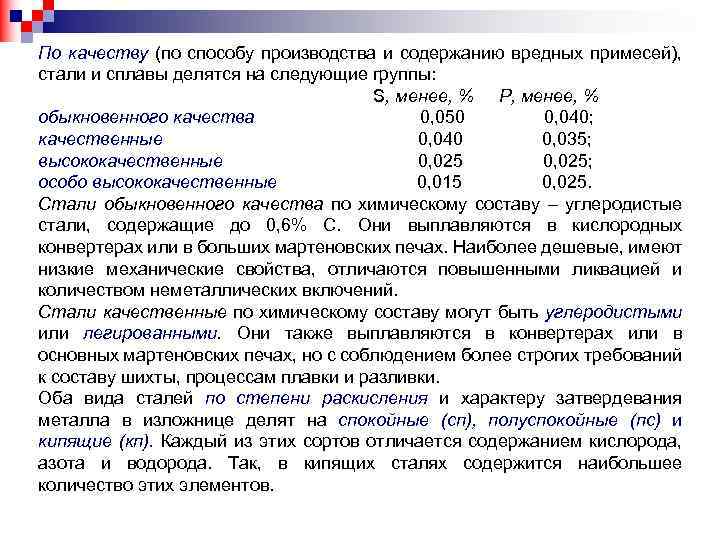 По качеству (по способу производства и содержанию вредных примесей), стали и сплавы делятся на следующие группы:

| | S, менее, % | P, менее, % |
|---|---|---|
| обыкновенного качества | 0,050 | 0,040; |
| качественные | 0,040 | 0,035; |
| высококачественные | 0,025 | 0,025; |
| особо высококачественные | 0,015 | 0,025. |

Стали обыкновенного качества по химическому составу – углеродистые стали, содержащие до 0,6% С. Они выплавляются в кислородных конвертерах или в больших мартеновских печах. Наиболее дешевые, имеют низкие механические свойства, отличаются повышенными ликвацией и количеством неметаллических включений.

Стали качественные по химическому составу могут быть углеродистыми или легированными. Они также выплавляются в конвертерах или в основных мартеновских печах, но с соблюдением более строгих требований к составу шихты, процессам плавки и разливки.

Оба вида сталей по степени раскисления и характеру затвердевания металла в изложнице делят на спокойные (сп), полуспокойные (пс) и кипящие (кп). Каждый из этих сортов отличается содержанием кислорода, азота и водорода. Так, в кипящих сталях содержится наибольшее количество этих элементов.